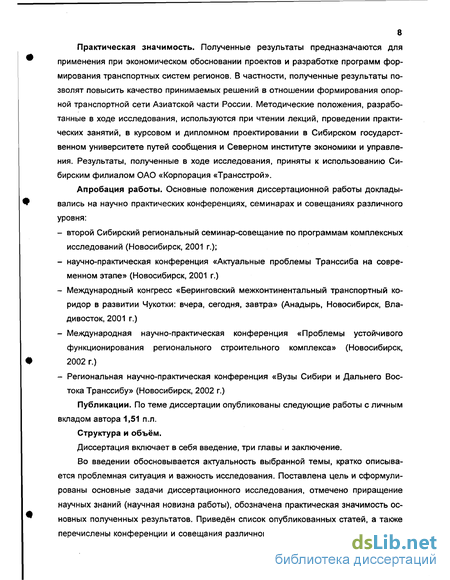 8

**Практическая значимость.** Полученные результаты предназначаются для применения при экономическом обосновании проектов и разработке программ формирования транспортных систем регионов. В частности, полученные результаты позволят повысить качество принимаемых решений в отношении формирования опорной транспортной сети Азиатской части России. Методические положения, разработанные в ходе исследования, используются при чтении лекций, проведении практических занятий, в курсовом и дипломном проектировании в Сибирском государственном университете путей сообщения и Северном институте экономики и управления. Результаты, полученные в ходе исследования, приняты к использованию Сибирским филиалом ОАО «Корпорация «Трансстрой».

**Апробация работы.** Основные положения диссертационной работы докладывались на научно практических конференциях, семинарах и совещаниях различного уровня:

– второй Сибирский региональный семинар-совещание по программам комплексных исследований (Новосибирск, 2001 г.);

– научно-практическая конференция «Актуальные проблемы Транссиба на современном этапе» (Новосибирск, 2001 г.)

– Международный конгресс «Беринговский межконтинентальный транспортный коридор в развитии Чукотки: вчера, сегодня, завтра» (Анадырь, Новосибирск, Владивосток, 2001 г.)

– Международная научно-практическая конференция «Проблемы устойчивого функционирования регионального строительного комплекса» (Новосибирск, 2002 г.)

– Региональная научно-практическая конференция «Вузы Сибири и Дальнего Востока Транссибу» (Новосибирск, 2002 г.)

**Публикации.** По теме диссертации опубликованы следующие работы с личным вкладом автора **1,51** п.л.

**Структура и объём.**

Диссертация включает в себя введение, три главы и заключение.

Во введении обосновывается актуальность выбранной темы, кратко описывается проблемная ситуация и важность исследования. Поставлена цель и сформулированы основные задачи диссертационного исследования, отмечено приращение научных знаний (научная новизна работы), обозначена практическая значимость основных полученных результатов. Приведён список опубликованных статей, а также перечислены конференции и совещания различно

dsLib.net
библиотека диссертаций